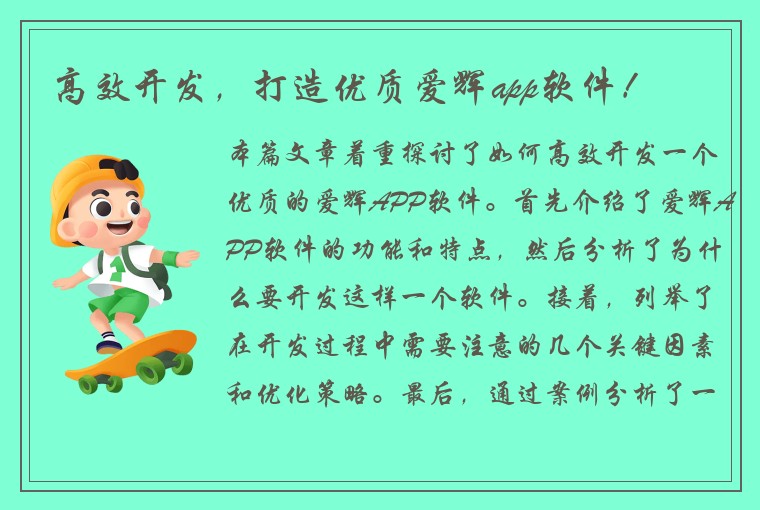 高效开发，打造优质爱辉app软件！

本篇文章着重探讨了如何高效开发一个优质的爱辉APP软件。首先介绍了爱辉APP软件的功能和特点，然后分析了为什么要开发这样一个软件。接着，列举了在开发过程中需要注意的几个关键因素和优化策略。最后，通过案例分析了一